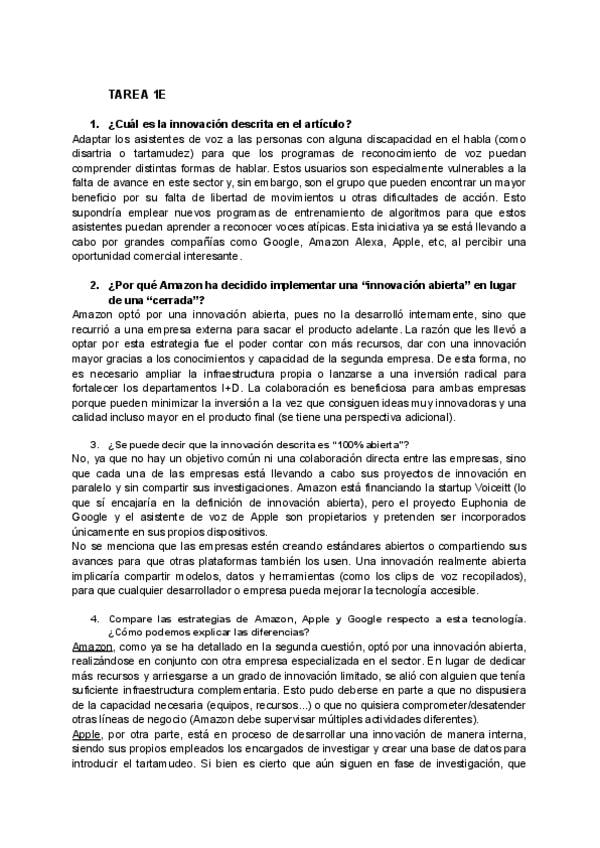 TAREA 1E

1. ¿Cuál es la innovación descrita en el artículo?

Adaptar los asistentes de voz a las personas con alguna discapacidad en el habla (como disartria o tartamudez) para que los programas de reconocimiento de voz puedan comprender distintas formas de hablar. Estos usuarios son especialmente vulnerables a la falta de avance en este sector y, sin embargo, son el grupo que pueden encontrar un mayor beneficio por su falta de libertad de movimientos u otras dificultades de acción. Esto supondría emplear nuevos programas de entrenamiento de algoritmos para que estos asistentes puedan aprender a reconocer voces atípicas. Esta iniciativa ya se está llevando a cabo por grandes compañías como Google, Amazon Alexa, Apple, etc, al percibir una oportunidad comercial interesante.

2. ¿Por qué Amazon ha decidido implementar una "innovación abierta" en lugar de una "cerrada"?

Amazon optó por una innovación abierta, pues no la desarrolló internamente, sino que recurrió a una empresa externa para sacar el producto adelante. La razón que les llevó a optar por esta estrategia fue el poder contar con más recursos, dar con una innovación mayor gracias a los conocimientos y capacidad de la segunda empresa. De esta forma, no es necesario ampliar la infraestructura propia o lanzarse a una inversión radical para fortalecer los departamentos I+D. La colaboración es beneficiosa para ambas empresas porque pueden minimizar la inversión a la vez que consiguen ideas muy innovadoras y una calidad incluso mayor en el producto final (se tiene una perspectiva adicional).

3. ¿Se puede decir que la innovación descrita es "100% abierta"?

No, ya que no hay un objetivo común ni una colaboración directa entre las empresas, sino que cada una de las empresas está llevando a cabo sus proyectos de innovación en paralelo y sin compartir sus investigaciones. Amazon está financiando la startup Voiceitt (lo que sí encajaría en la definición de innovación abierta), pero el proyecto Euphonia de Google y el asistente de voz de Apple son propietarios y pretenden ser incorporados únicamente en sus propios dispositivos.

No se menciona que las empresas estén creando estándares abiertos o compartiendo sus avances para que otras plataformas también los usen. Una innovación realmente abierta implicaría compartir modelos, datos y herramientas (como los clips de voz recopilados), para que cualquier desarrollador o empresa pueda mejorar la tecnología accesible.

4. Compare las estrategias de Amazon, Apple y Google respecto a esta tecnología. ¿Cómo podemos explicar las diferencias?

Amazon, como ya se ha detallado en la segunda cuestión, optó por una innovación abierta, realizándose en conjunto con otra empresa especializada en el sector. En lugar de dedicar más recursos y arriesgarse a un grado de innovación limitado, se alió con alguien que tenía suficiente infraestructura complementaria. Esto pudo deberse en parte a que no dispusiera de la capacidad necesaria (equipos, recursos...) o que no quisiera comprometer/desatender otras líneas de negocio (Amazon debe supervisar múltiples actividades diferentes).

Apple, por otra parte, está en proceso de desarrollar una innovación de manera interna, siendo sus propios empleados los encargados de investigar y crear una base de datos para introducir el tartamudeo. Si bien es cierto que aún siguen en fase de investigación, que